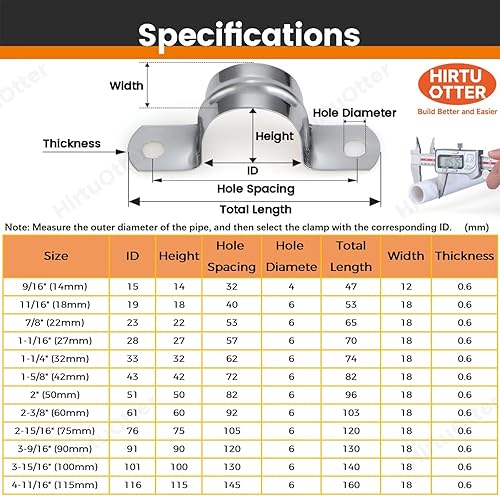 Specifications

Width

Thickness

Height

Hole Diameter

ID

Hole Spacing

Total Length

HIRTU OTTER
Build Better and Easier

HirtuOtter

Note: Measure the outer diameter of the pipe, and then select the clamp with the corresponding ID. (mm)

| Size | ID | Height | Hole Spacing | Hole Diamete | Total Length | Width | Thickness |
|---|---|---|---|---|---|---|---|
| 9/16" (14mm) | 15 | 14 | 32 | 4 | 47 | 12 | 0.6 |
| 11/16" (18mm) | 19 | 18 | 40 | 6 | 53 | 18 | 0.6 |
| 7/8" (22mm) | 23 | 22 | 53 | 6 | 65 | 18 | 0.6 |
| 1-1/16" (27mm) | 28 | 27 | 57 | 6 | 70 | 18 | 0.6 |
| 1-1/4" (32mm) | 33 | 32 | 62 | 6 | 74 | 18 | 0.6 |
| 1-5/8" (42mm) | 43 | 42 | 72 | 6 | 82 | 18 | 0.6 |
| 2" (50mm) | 51 | 50 | 82 | 6 | 96 | 18 | 0.6 |
| 2-3/8" (60mm) | 61 | 60 | 92 | 6 | 103 | 18 | 0.6 |
| 2-15/16" (75mm) | 76 | 75 | 105 | 6 | 120 | 18 | 0.6 |
| 3-9/16" (90mm) | 91 | 90 | 120 | 6 | 130 | 18 | 0.6 |
| 3-15/16" (100mm) | 101 | 100 | 130 | 6 | 140 | 18 | 0.6 |
| 4-11/16" (115mm) | 116 | 115 | 145 | 6 | 160 | 18 | 0.6 |